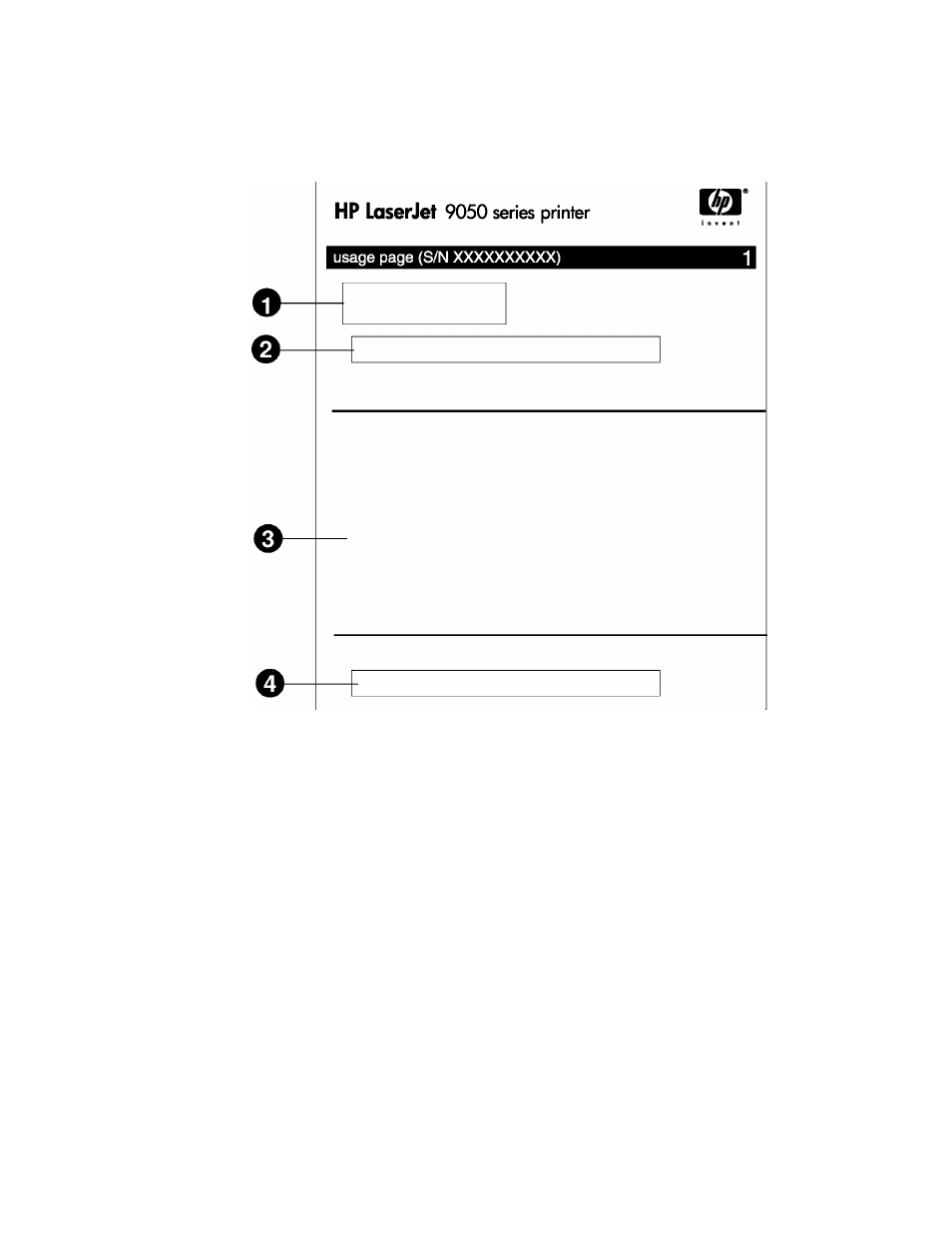 HP LaserJet 9050 series printer

hp
invent

usage page (S/N XXXXXXXXXX) 1

1

2

3

4